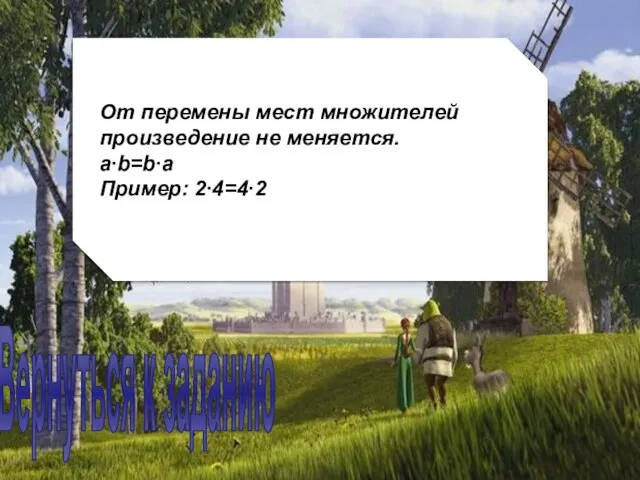 От перемены мест множителей произведение не меняется.
$a \cdot b = b \cdot a$
Пример: $2 \cdot 4 = 4 \cdot 2$

Вернуться к заданию